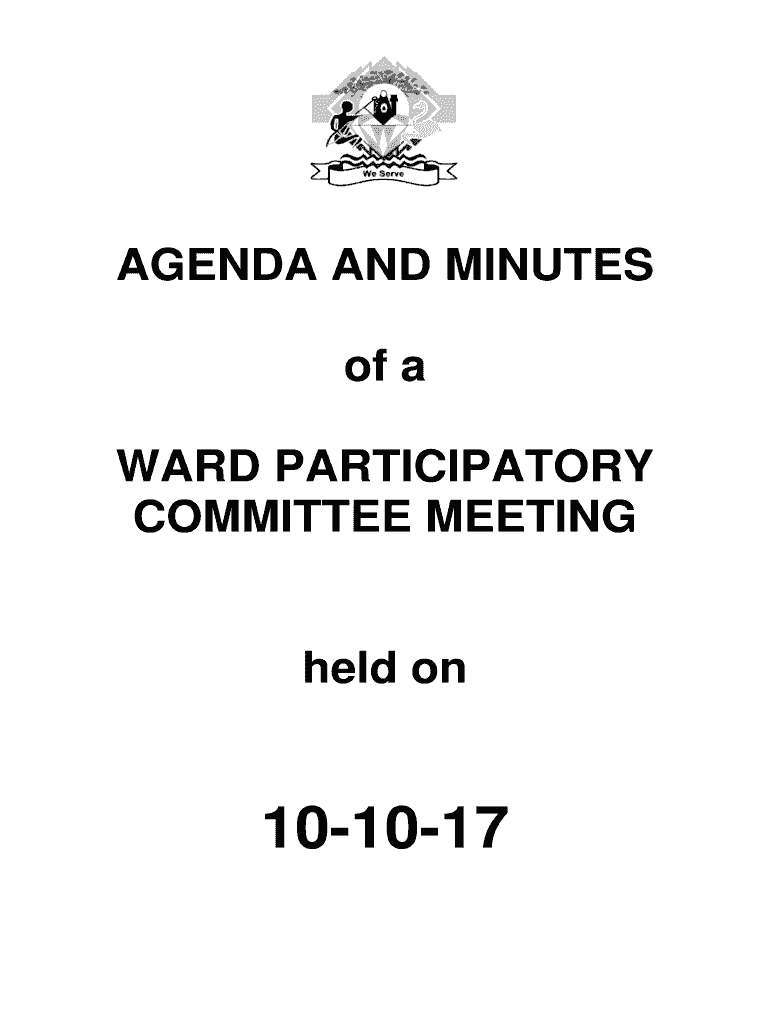 We Serve

AGENDA AND MINUTES

of a

WARD PARTICIPATORY COMMITTEE MEETING

held on

10-10-17